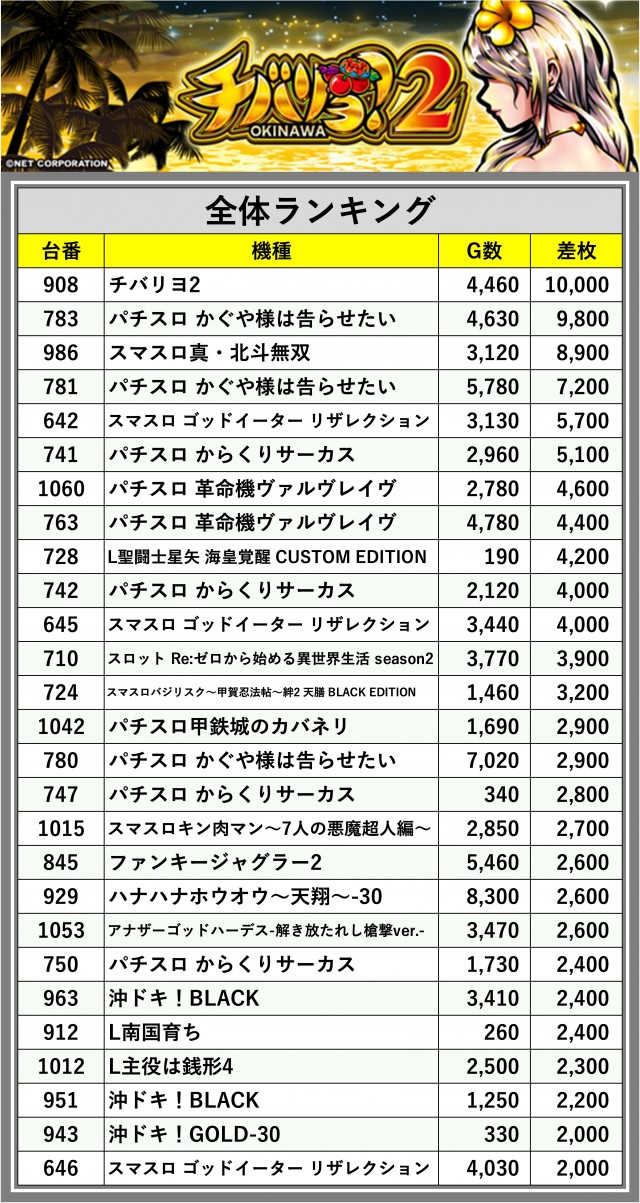 チバリヨ2
OKINAWA
©NET CORPORATION

全体ランキング

| 台番 | 機種 | G数 | 差枚 |
|---|---|---|---|
| 908 | チバリヨ2 | 4,460 | 10,000 |
| 783 | パチスロ かぐや様は告らせたい | 4,630 | 9,800 |
| 986 | スマスロ真・北斗無双 | 3,120 | 8,900 |
| 781 | パチスロ かぐや様は告らせたい | 5,780 | 7,200 |
| 642 | スマスロ ゴッドイーター リザレクション | 3,130 | 5,700 |
| 741 | パチスロ からくりサーカス | 2,960 | 5,100 |
| 1060 | パチスロ 革命機ヴァルヴレイヴ | 2,780 | 4,600 |
| 763 | パチスロ 革命機ヴァルヴレイヴ | 4,780 | 4,400 |
| 728 | L聖闘士星矢 海皇覚醒 CUSTOM EDITION | 190 | 4,200 |
| 742 | パチスロ からくりサーカス | 2,120 | 4,000 |
| 645 | スマスロ ゴッドイーター リザレクション | 3,440 | 4,000 |
| 710 | スロット Re:ゼロから始める異世界生活 season2 | 3,770 | 3,900 |
| 724 | スマスロバジリスク～甲賀忍法帖～絆2 天膳 BLACK EDITION | 1,460 | 3,200 |
| 1042 | パチスロ甲鉄城のカバネリ | 1,690 | 2,900 |
| 780 | パチスロ かぐや様は告らせたい | 7,020 | 2,900 |
| 747 | パチスロ からくりサーカス | 340 | 2,800 |
| 1015 | スマスロキン肉マン～7人の悪魔超人編～ | 2,850 | 2,700 |
| 845 | ファンキージャグラー2 | 5,460 | 2,600 |
| 929 | ハナハナホウオウ～天翔～-30 | 8,300 | 2,600 |
| 1053 | アナザーゴッドハーデス-解き放たれし槍撃ver.- | 3,470 | 2,600 |
| 750 | パチスロ からくりサーカス | 1,730 | 2,400 |
| 963 | 沖ドキ！BLACK | 3,410 | 2,400 |
| 912 | L南国育ち | 260 | 2,400 |
| 1012 | L主役は銭形4 | 2,500 | 2,300 |
| 951 | 沖ドキ！BLACK | 1,250 | 2,200 |
| 943 | 沖ドキ！GOLD-30 | 330 | 2,000 |
| 646 | スマスロ ゴッドイーター リザレクション | 4,030 | 2,000 |